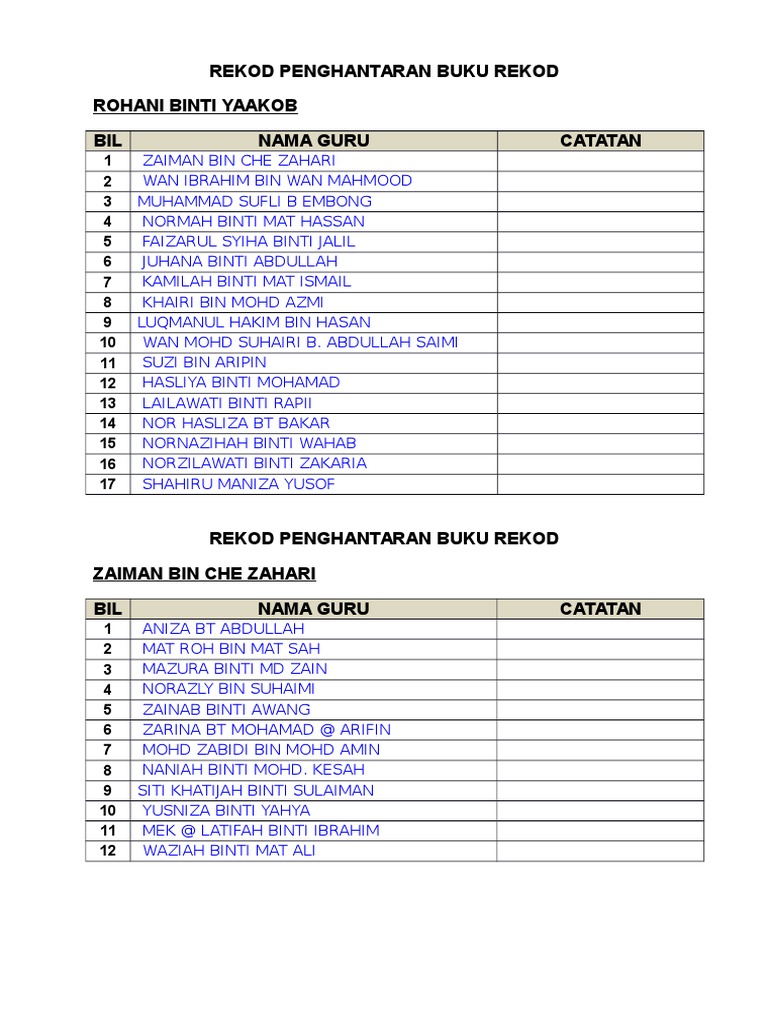 REKOD PENGHANTARAN BUKU REKOD

ROHANI BINTI YAAKOB

| BIL | NAMA GURU | CATATAN |
|---|---|---|
| 1 | ZAIMAN BIN CHE ZAHARI | |
| 2 | WAN IBRAHIM BIN WAN MAHMOOD | |
| 3 | MUHAMMAD SUFLI B EMBONG | |
| 4 | NORMAH BINTI MAT HASSAN | |
| 5 | FAIZARUL SYIHA BINTI JALIL | |
| 6 | JUHANA BINTI ABDULLAH | |
| 7 | KAMILAH BINTI MAT ISMAIL | |
| 8 | KHAIRI BIN MOHD AZMI | |
| 9 | LUQMANUL HAKIM BIN HASAN | |
| 10 | WAN MOHD SUHAIRI B. ABDULLAH SAIMI | |
| 11 | SUZI BIN ARIPIN | |
| 12 | HASLIYA BINTI MOHAMAD | |
| 13 | LAILAWATI BINTI RAPII | |
| 14 | NOR HASLIZA BT BAKAR | |
| 15 | NORNAZIHAH BINTI WAHAB | |
| 16 | NORZILAWATI BINTI ZAKARIA | |
| 17 | SHAHIRU MANIZA YUSOF | |

REKOD PENGHANTARAN BUKU REKOD

ZAIMAN BIN CHE ZAHARI

| BIL | NAMA GURU | CATATAN |
|---|---|---|
| 1 | ANIZA BT ABDULLAH | |
| 2 | MAT ROH BIN MAT SAH | |
| 3 | MAZURA BINTI MD ZAIN | |
| 4 | NORAZLY BIN SUHAIMI | |
| 5 | ZAINAB BINTI AWANG | |
| 6 | ZARINA BT MOHAMAD @ ARIFIN | |
| 7 | MOHD ZABIDI BIN MOHD AMIN | |
| 8 | NANIAH BINTI MOHD. KESAH | |
| 9 | SITI KHATIJAH BINTI SULAIMAN | |
| 10 | YUSNIZA BINTI YAHYA | |
| 11 | MEK @ LATIFAH BINTI IBRAHIM | |
| 12 | WAZIAH BINTI MAT ALI | |